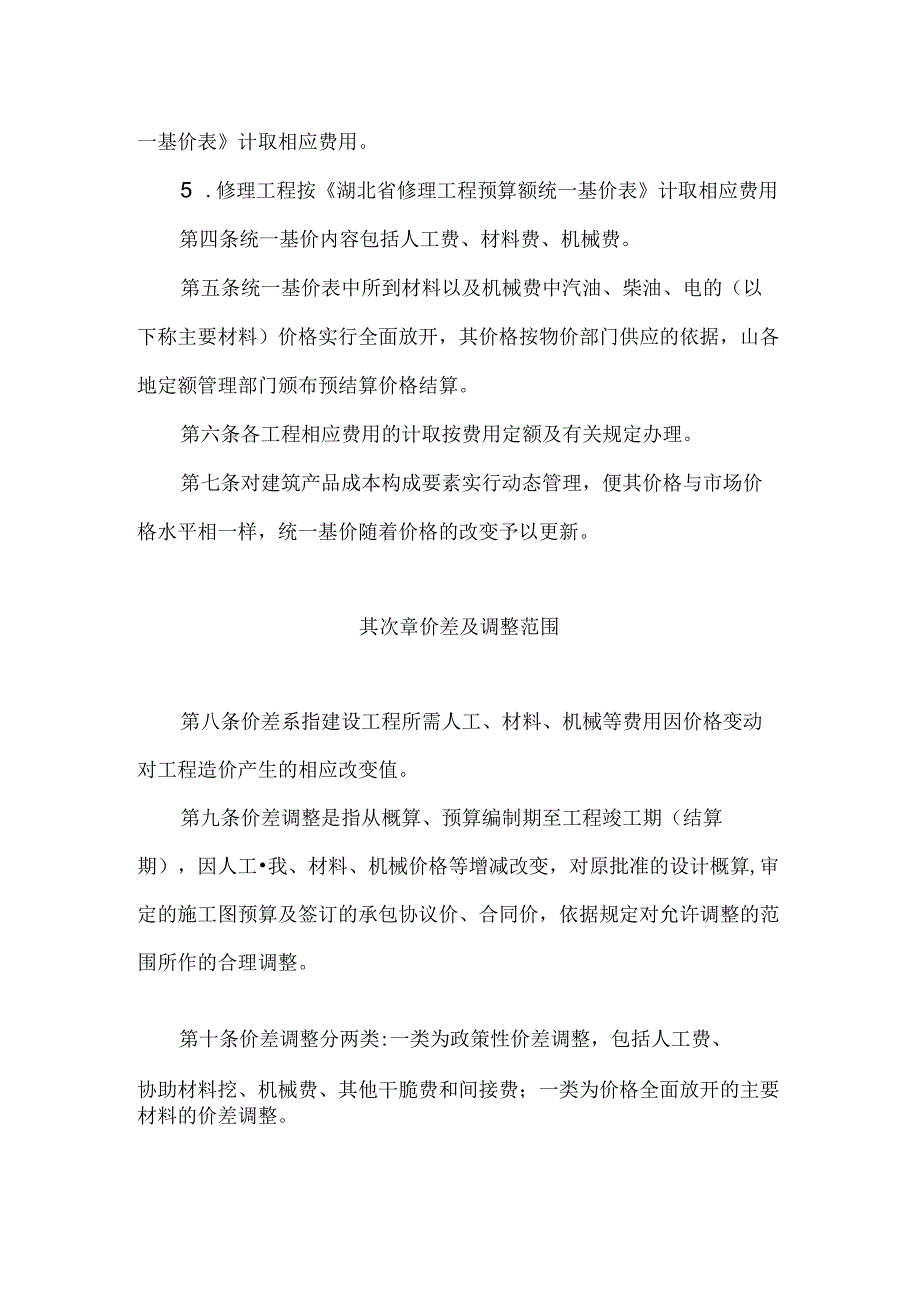 一基价表》计取相应费用。

5．修理工程按《湖北省修理工程预算额统一基价表》计取相应费用

第四条统一基价内容包括人工费、材料费、机械费。

第五条统一基价表中所到材料以及机械费中汽油、柴油、电的（以下称主要材料）价格实行全面放开，其价格按物价部门供应的依据，山各地定额管理部门颁布预结算价格结算。

第六条各工程相应费用的计取按费用定额及有关规定办理。

第七条对建筑产品成本构成要素实行动态管理，便其价格与市场价格水平相一样，统一基价随着价格的改变予以更新。

其次章价差及调整范围

第八条价差系指建设工程所需人工、材料、机械等费用因价格变动对工程造价产生的相应改变值。

第九条价差调整是指从概算、预算编制期至工程竣工期（结算期），因人工•我、材料、机械价格等增减改变，对原批准的设计概算,审定的施工图预算及签订的承包协议价、合同价，依据规定对允许调整的范围所作的合理调整。

第十条价差调整分两类:一类为政策性价差调整，包括人工费、协助材料挖、机械费、其他干脆费和间接费；一类为价格全面放开的主要材料的价差调整。